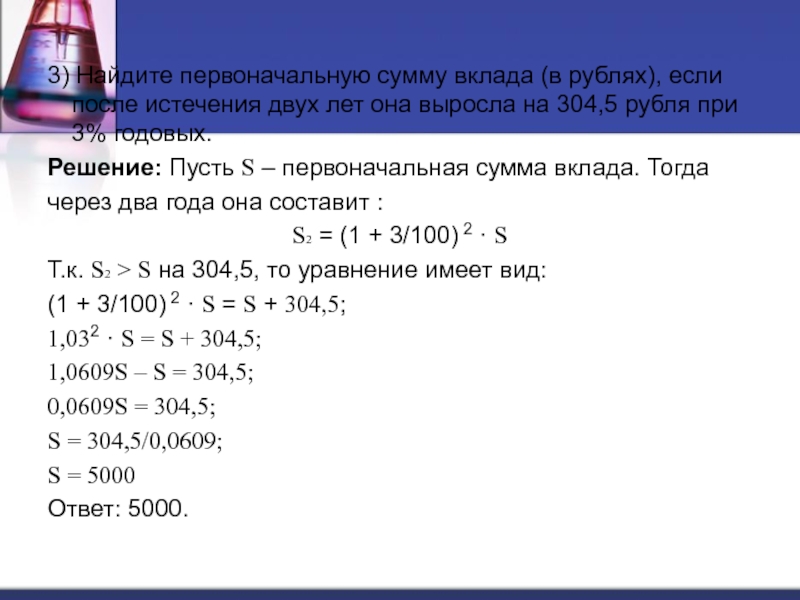 3) Найдите первоначальную сумму вклада (в рублях), если после истечения двух лет она выросла на 304,5 рубля при 3% годовых.

**Решение:** Пусть S – первоначальная сумма вклада. Тогда через два года она составит :

$S_2 = (1 + 3/100)^2 \cdot S$

Т.к. $S_2 > S$ на 304,5, то уравнение имеет вид:

$(1 + 3/100)^2 \cdot S = S + 304,5;$

$1,03^2 \cdot S = S + 304,5;$

$1,0609S – S = 304,5;$

$0,0609S = 304,5;$

$S = 304,5/0,0609;$

$S = 5000$

Ответ: 5000.